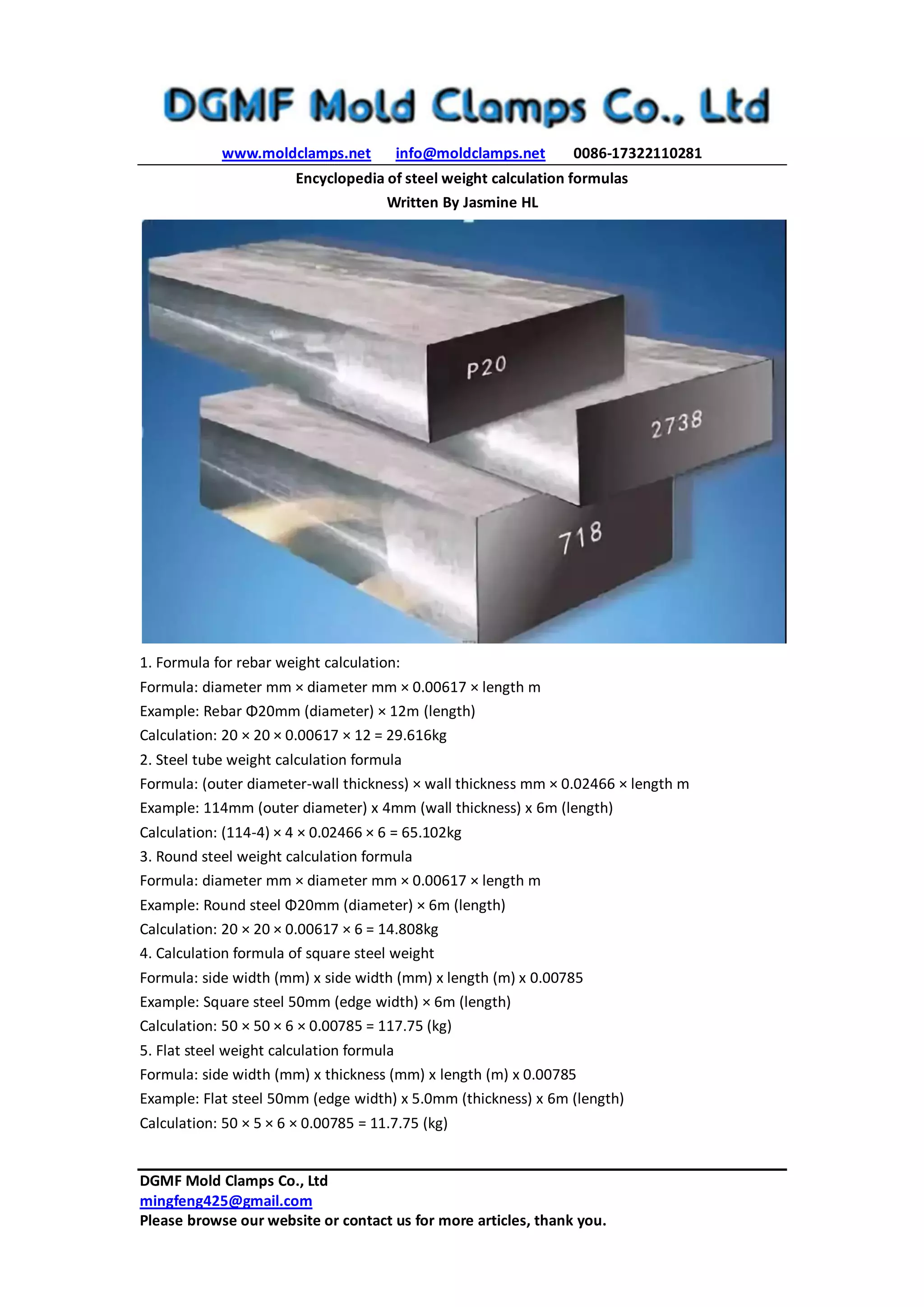 DGMF Mold Clamps Co., Ltd

www.moldclamps.net info@moldclamps.net 0086-17322110281

Encyclopedia of steel weight calculation formulas
Written By Jasmine HL

P20
2738
718

1. Formula for rebar weight calculation:
Formula: diameter mm × diameter mm × 0.00617 × length m
Example: Rebar Φ20mm (diameter) × 12m (length)
Calculation: 20 × 20 × 0.00617 × 12 = 29.616kg
2. Steel tube weight calculation formula
Formula: (outer diameter-wall thickness) × wall thickness mm × 0.02466 × length m
Example: 114mm (outer diameter) x 4mm (wall thickness) x 6m (length)
Calculation: (114-4) × 4 × 0.02466 × 6 = 65.102kg
3. Round steel weight calculation formula
Formula: diameter mm × diameter mm × 0.00617 × length m
Example: Round steel Φ20mm (diameter) × 6m (length)
Calculation: 20 × 20 × 0.00617 × 6 = 14.808kg
4. Calculation formula of square steel weight
Formula: side width (mm) x side width (mm) x length (m) x 0.00785
Example: Square steel 50mm (edge width) × 6m (length)
Calculation: 50 × 50 × 6 × 0.00785 = 117.75 (kg)
5. Flat steel weight calculation formula
Formula: side width (mm) x thickness (mm) x length (m) x 0.00785
Example: Flat steel 50mm (edge width) x 5.0mm (thickness) x 6m (length)
Calculation: 50 × 5 × 6 × 0.00785 = 11.7.75 (kg)

DGMF Mold Clamps Co., Ltd
mingfeng425@gmail.com
Please browse our website or contact us for more articles, thank you.